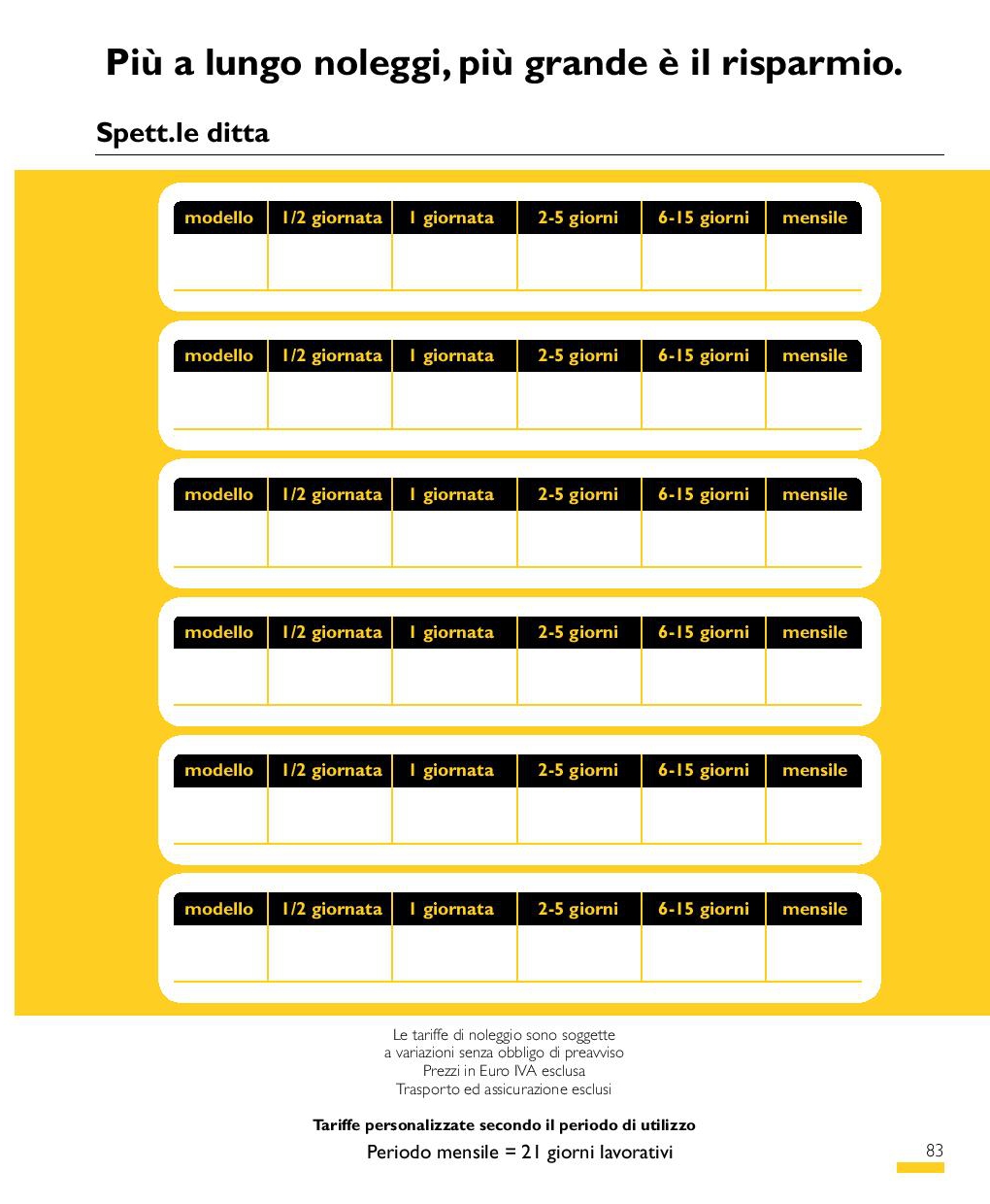 Più a lungo noleggi, più grande è il risparmio.

Spett.le ditta

| modello | 1/2 giornata | 1 giornata | 2-5 giorni | 6-15 giorni | mensile |
|---|---|---|---|---|---|
| | | | | | |

| modello | 1/2 giornata | 1 giornata | 2-5 giorni | 6-15 giorni | mensile |
|---|---|---|---|---|---|
| | | | | | |

| modello | 1/2 giornata | 1 giornata | 2-5 giorni | 6-15 giorni | mensile |
|---|---|---|---|---|---|
| | | | | | |

| modello | 1/2 giornata | 1 giornata | 2-5 giorni | 6-15 giorni | mensile |
|---|---|---|---|---|---|
| | | | | | |

| modello | 1/2 giornata | 1 giornata | 2-5 giorni | 6-15 giorni | mensile |
|---|---|---|---|---|---|
| | | | | | |

| modello | 1/2 giornata | 1 giornata | 2-5 giorni | 6-15 giorni | mensile |
|---|---|---|---|---|---|
| | | | | | |

Le tariffe di noleggio sono soggette a variazioni senza obbligo di preavviso
Prezzi in Euro IVA esclusa
Trasporto ed assicurazione esclusi

Tariffe personalizzate secondo il periodo di utilizzo
Periodo mensile = 21 giorni lavorativi

83